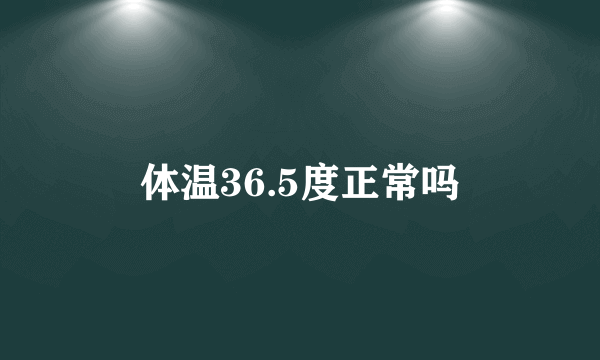 体温36.5度正常吗